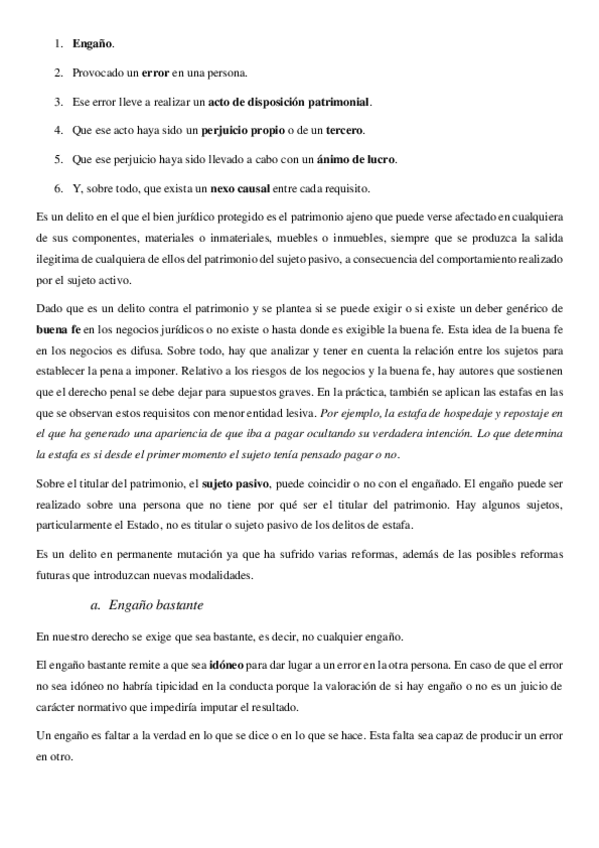 1. Engaño.

2. Provocado un error en una persona.

3. Ese error lleve a realizar un acto de disposición patrimonial.

4. Que ese acto haya sido un perjuicio propio o de un tercero.

5. Que ese perjuicio haya sido llevado a cabo con un ánimo de lucro.

6. Y, sobre todo, que exista un nexo causal entre cada requisito.

Es un delito en el que el bien jurídico protegido es el patrimonio ajeno que puede verse afectado en cualquiera de sus componentes, materiales o inmateriales, muebles o inmuebles, siempre que se produzca la salida ilegitima de cualquiera de ellos del patrimonio del sujeto pasivo, a consecuencia del comportamiento realizado por el sujeto activo.

Dado que es un delito contra el patrimonio y se plantea si se puede exigir o si existe un deber genérico de buena fe en los negocios jurídicos o no existe o hasta donde es exigible la buena fe. Esta idea de la buena fe en los negocios es difusa. Sobre todo, hay que analizar y tener en cuenta la relación entre los sujetos para establecer la pena a imponer. Relativo a los riesgos de los negocios y la buena fe, hay autores que sostienen que el derecho penal se debe dejar para supuestos graves. En la práctica, también se aplican las estafas en las que se observan estos requisitos con menor entidad lesiva. Por ejemplo, la estafa de hospedaje y repostaje en el que ha generado una apariencia de que iba a pagar ocultando su verdadera intención. Lo que determina la estafa es si desde el primer momento el sujeto tenía pensado pagar o no.

Sobre el titular del patrimonio, el sujeto pasivo, puede coincidir o no con el engañado. El engaño puede ser realizado sobre una persona que no tiene por qué ser el titular del patrimonio. Hay algunos sujetos, particularmente el Estado, no es titular o sujeto pasivo de los delitos de estafa.

Es un delito en permanente mutación ya que ha sufrido varias reformas, además de las posibles reformas futuras que introduzcan nuevas modalidades.

a. Engaño bastante

En nuestro derecho se exige que sea bastante, es decir, no cualquier engaño.

El engaño bastante remite a que sea idóneo para dar lugar a un error en la otra persona. En caso de que el error no sea idóneo no habría tipicidad en la conducta porque la valoración de si hay engaño o no es un juicio de carácter normativo que impediría imputar el resultado.

Un engaño es faltar a la verdad en lo que se dice o en lo que se hace. Esta falta sea capaz de producir un error en otro.